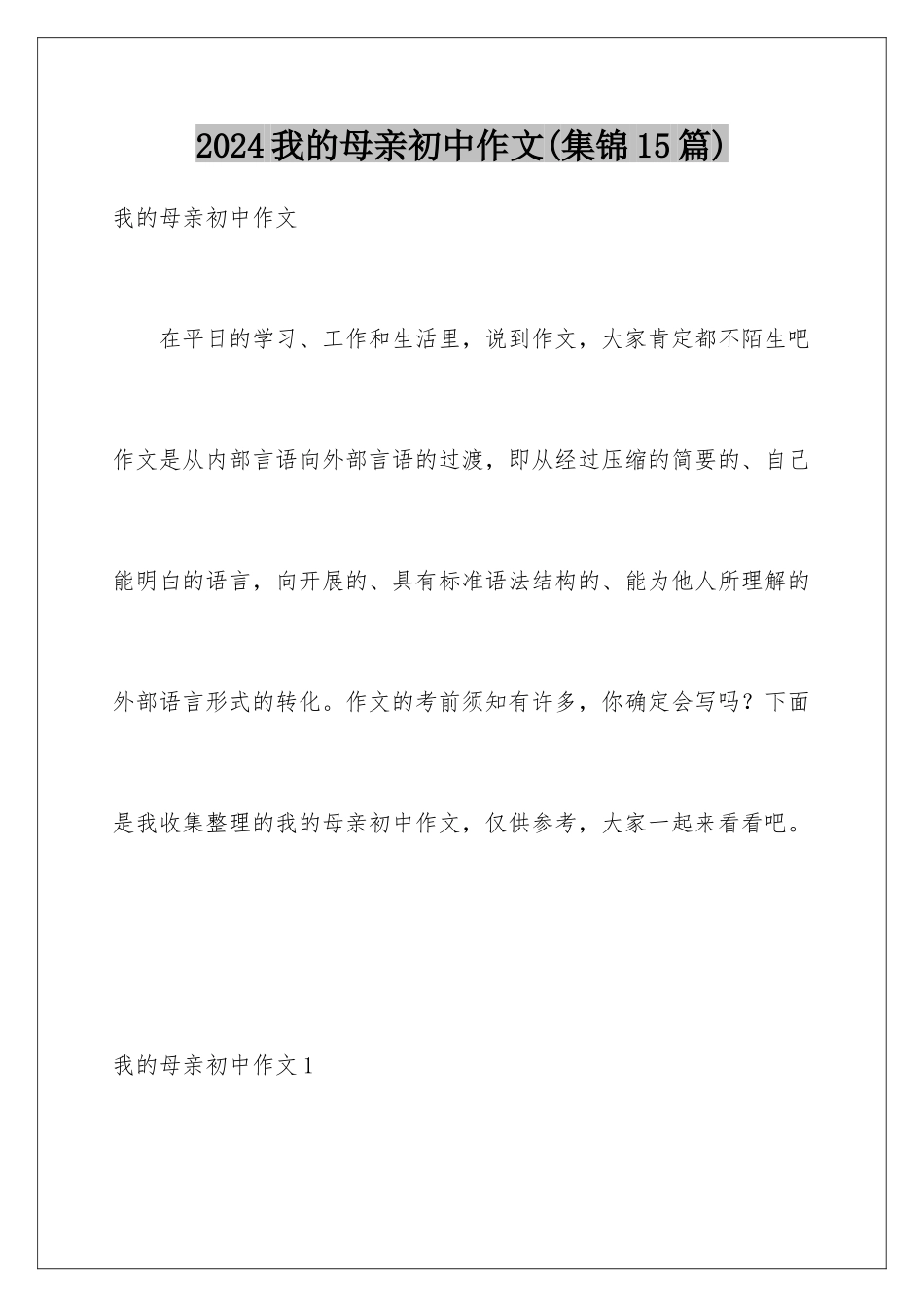 2024我的母亲初中作文(集锦15篇)

我的母亲初中作文

在平日的学习、工作和生活里，说到作文，大家肯定都不陌生吧作文是从内部言语向外部言语的过渡，即从经过压缩的简要的、自己能明白的语言，向开展的、具有标准语法结构的、能为他人所理解的外部语言形式的转化。作文的考前须知有许多，你确定会写吗？下面是我收集整理的我的母亲初中作文，仅供参考，大家一起来看看吧。

我的母亲初中作文1